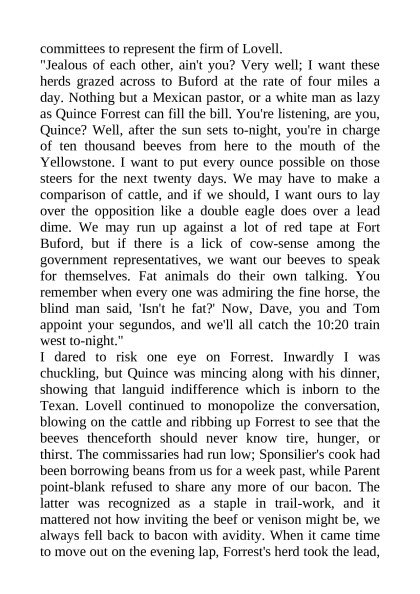 committees to represent the firm of Lovell.

"Jealous of each other, ain't you? Very well; I want these herds grazed across to Buford at the rate of four miles a day. Nothing but a Mexican pastor, or a white man as lazy as Quince Forrest can fill the bill. You're listening, are you, Quince? Well, after the sun sets to-night, you're in charge of ten thousand beeves from here to the mouth of the Yellowstone. I want to put every ounce possible on those steers for the next twenty days. We may have to make a comparison of cattle, and if we should, I want ours to lay over the opposition like a double eagle does over a lead dime. We may run up against a lot of red tape at Fort Buford, but if there is a lick of cow-sense among the government representatives, we want our beeves to speak for themselves. Fat animals do their own talking. You remember when every one was admiring the fine horse, the blind man said, 'Isn't he fat?' Now, Dave, you and Tom appoint your segundos, and we'll all catch the 10:20 train west to-night."

I dared to risk one eye on Forrest. Inwardly I was chuckling, but Quince was mincing along with his dinner, showing that languid indifference which is inborn to the Texan. Lovell continued to monopolize the conversation, blowing on the cattle and ribbing up Forrest to see that the beeves thenceforth should never know tire, hunger, or thirst. The commissaries had run low; Sponsilier's cook had been borrowing beans from us for a week past, while Parent point-blank refused to share any more of our bacon. The latter was recognized as a staple in trail-work, and it mattered not how inviting the beef or venison might be, we always fell back to bacon with avidity. When it came time to move out on the evening lap, Forrest's herd took the lead,